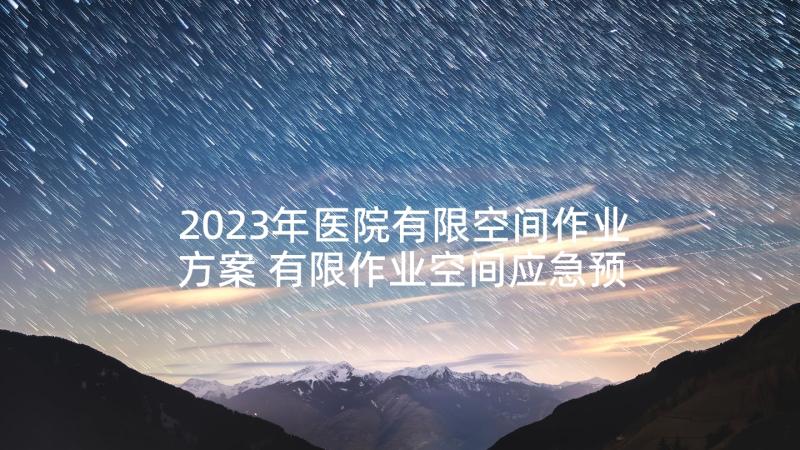 2023年医院有限空间作业方案 有限作业空间应急预